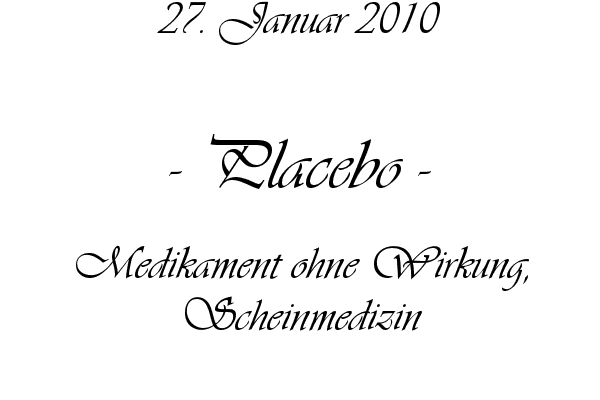 27. Januar 2010

- Placebo -

Medikament ohne Wirkung, Scheinmedizin